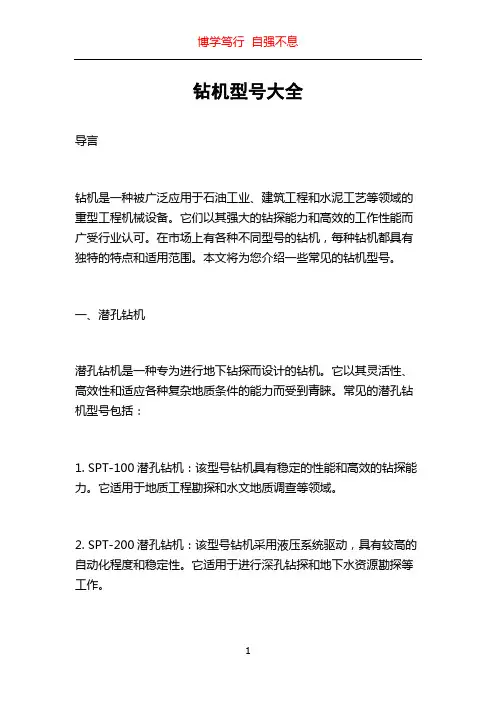 博学笃行 自强不息

钻机型号大全

导言

钻机是一种被广泛应用于石油工业、建筑工程和水泥工艺等领域的重型工程机械设备。它们以其强大的钻探能力和高效的工作性能而广受行业认可。在市场上有各种不同型号的钻机，每种钻机都具有独特的特点和适用范围。本文将为您介绍一些常见的钻机型号。

一、潜孔钻机

潜孔钻机是一种专为进行地下钻探而设计的钻机。它以其灵活性、高效性和适应各种复杂地质条件的能力而受到青睐。常见的潜孔钻机型号包括：

1. SPT-100 潜孔钻机：该型号钻机具有稳定的性能和高效的钻探能力。它适用于地质工程勘探和水文地质调查等领域。

2. SPT-200 潜孔钻机：该型号钻机采用液压系统驱动，具有较高的自动化程度和稳定性。它适用于进行深孔钻探和地下水资源勘探等工作。

1